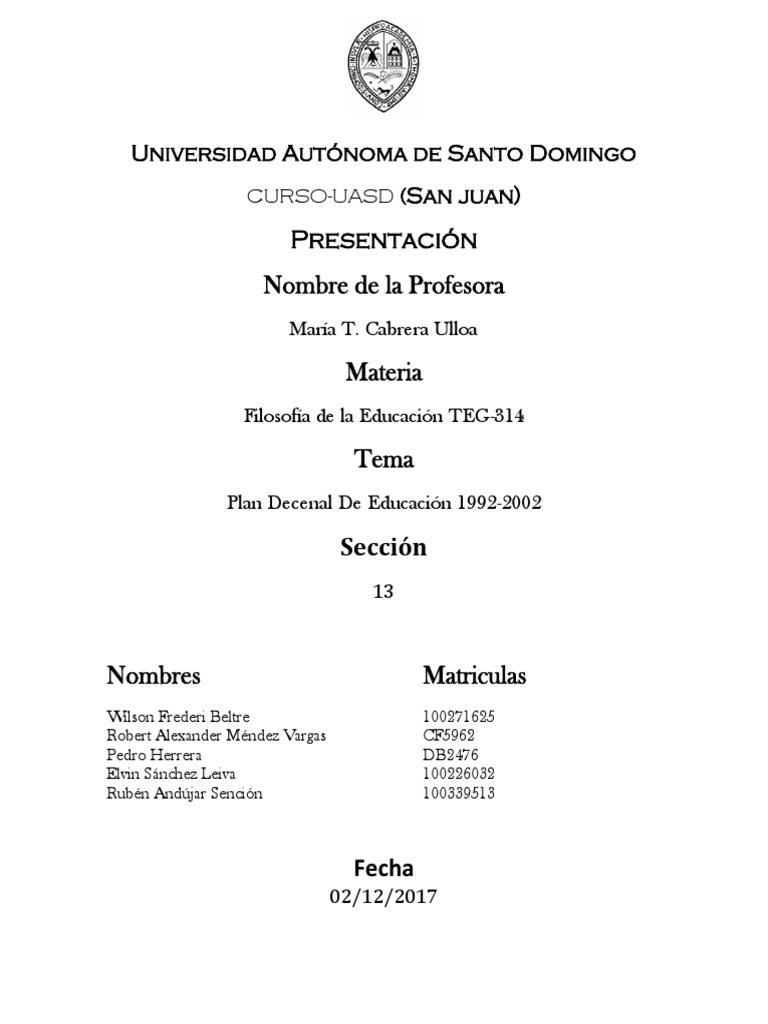 Universidad Autónoma de Santo Domingo

CURSO-UASD (San juan)

Presentación

Nombre de la Profesora

María T. Cabrera Ulloa

Materia

Filosofía de la Educación TEG-314

Tema

Plan Decenal De Educación 1992-2002

Sección

13

| Nombres | Matriculas |
|---|---|
| Wilson Frederi Beltre | 100271625 |
| Robert Alexander Méndez Vargas | CF5962 |
| Pedro Herrera | DB2476 |
| Elvin Sánchez Leiva | 100226032 |
| Rubén Andújar Sención | 100339513 |

Fecha
02/12/2017